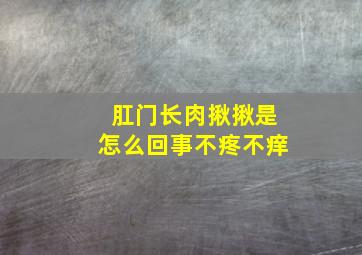 肛门长肉揪揪是怎么回事不疼不痒